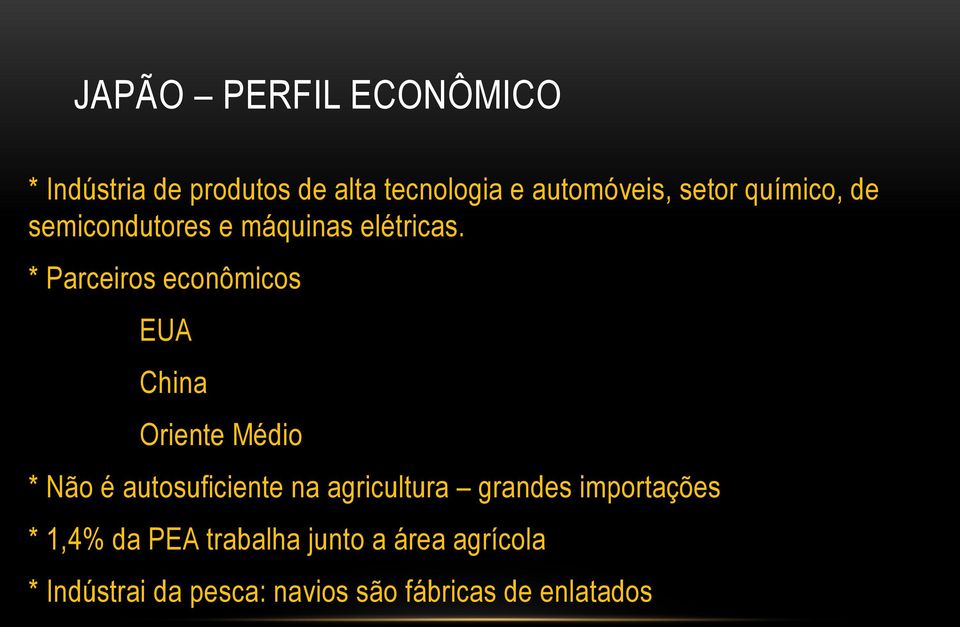 JAPÃO – PERFIL ECONÔMICO

* Indústria de produtos de alta tecnologia e automóveis, setor químico, de semicondutores e máquinas elétricas.

* Parceiros econômicos

EUA

China

Oriente Médio

* Não é autosuficiente na agricultura – grandes importações

* 1,4% da PEA trabalha junto a área agrícola

* Indústrai da pesca: navios são fábricas de enlatados